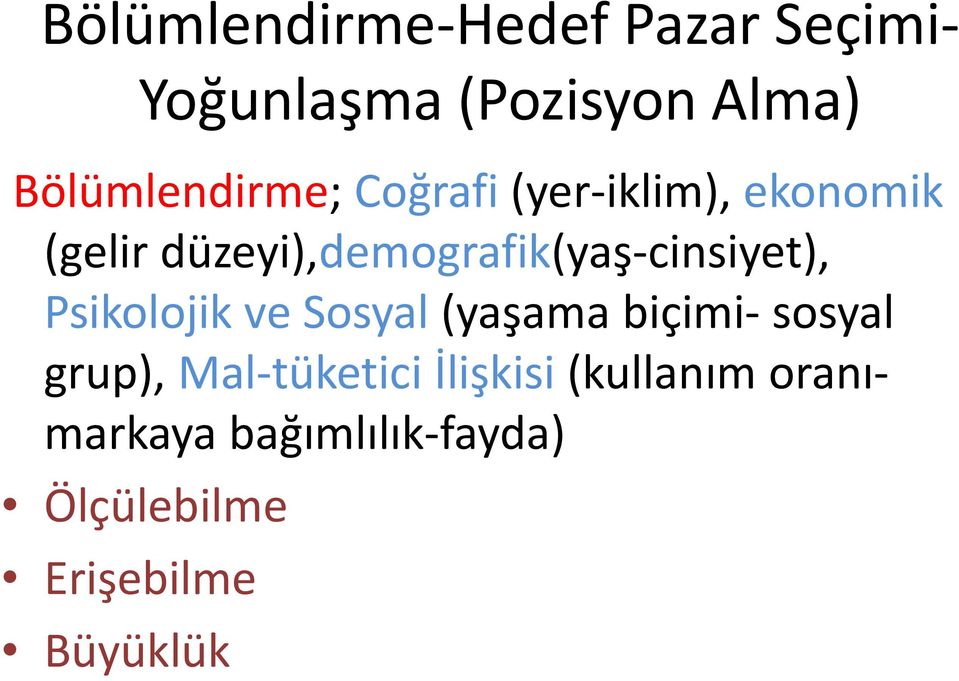 Bölümlendirme-Hedef Pazar Seçimi-Yoğunlaşma (Pozisyon Alma)

Bölümlendirme; Coğrafi (yer-iklim), ekonomik (gelir düzeyi),demografik(yaş-cinsiyet), Psikolojik ve Sosyal (yaşama biçimi- sosyal grup), Mal-tüketici İlişkisi (kullanım oranı-markaya bağımlılık-fayda)

• Ölçülebilme
• Erişebilme
• Büyüklük